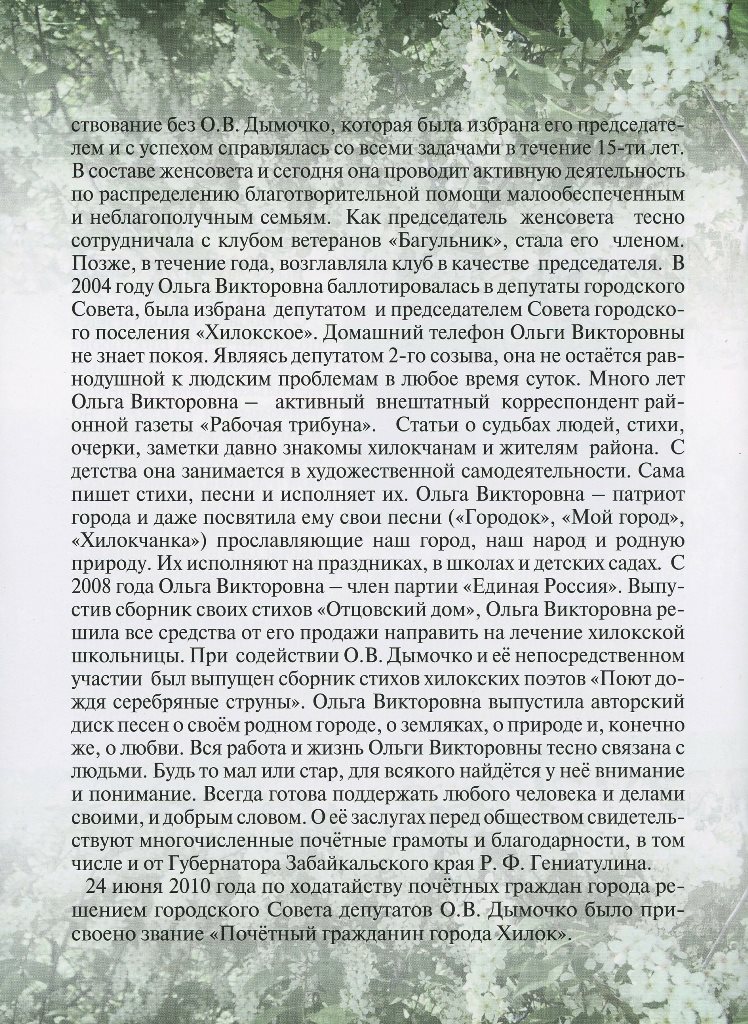 ствование без О.В. Дымочко, которая была избрана его председателем и с успехом справлялась со всеми задачами в течение 15-ти лет. В составе женсовета и сегодня она проводит активную деятельность по распределению благотворительной помощи малообеспеченным и неблагополучным семьям. Как председатель женсовета тесно сотрудничала с клубом ветеранов «Багульник», стала его членом. Позже, в течение года, возглавляла клуб в качестве председателя. В 2004 году Ольга Викторовна баллотировалась в депутаты городского Совета, была избрана депутатом и председателем Совета городского поселения «Хилокское». Домашний телефон Ольги Викторовны не знает покоя. Являясь депутатом 2-го созыва, она не остаётся равнодушной к людским проблемам в любое время суток. Много лет Ольга Викторовна – активный внештатный корреспондент районной газеты «Рабочая трибуна». Статьи о судьбах людей, стихи, очерки, заметки давно знакомы хилокчанам и жителям района. С детства она занимается в художественной самодеятельности. Сама пишет стихи, песни и исполняет их. Ольга Викторовна – патриот города и даже посвятила ему свои песни («Городок», «Мой город», «Хилокчанка») прославляющие наш город, наш народ и родную природу. Их исполняют на праздниках, в школах и детских садах. С 2008 года Ольга Викторовна – член партии «Единая Россия». Выпустив сборник своих стихов «Отцовский дом», Ольга Викторовна решила все средства от его продажи направить на лечение хилокской школьницы. При содействии О.В. Дымочко и её непосредственном участии был выпущен сборник стихов хилокских поэтов «Поют дождя серебряные струны». Ольга Викторовна выпустила авторский диск песен о своём родном городе, о земляках, о природе и, конечно же, о любви. Вся работа и жизнь Ольги Викторовны тесно связана с людьми. Будь то мал или стар, для всякого найдётся у неё внимание и понимание. Всегда готова поддержать любого человека и делами своими, и добрым словом. О её заслугах перед обществом свидетельствуют многочисленные почётные грамоты и благодарности, в том числе и от Губернатора Забайкальского края Р. Ф. Гениатулина.

24 июня 2010 года по ходатайству почётных граждан города решением городского Совета депутатов О.В. Дымочко было присвоено звание «Почётный гражданин города Хилок».